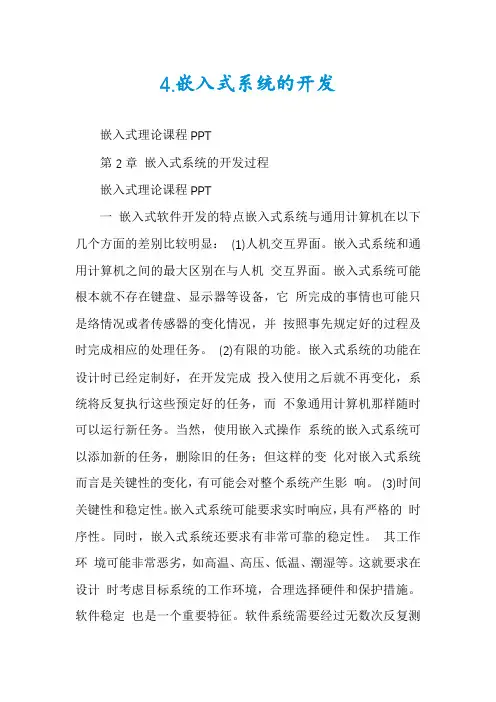 4.嵌入式系统的开发

嵌入式理论课程 PPT

第 2 章 嵌入式系统的开发过程

嵌入式理论课程 PPT

一 嵌入式软件开发的特点嵌入式系统与通用计算机在以下几个方面的差别比较明显： (1)人机交互界面。嵌入式系统和通用计算机之间的最大区别在与人机 交互界面。嵌入式系统可能根本就不存在键盘、显示器等设备，它 所完成的事情也可能只是络情况或者传感器的变化情况，并 按照事先规定好的过程及时完成相应的处理任务。 (2)有限的功能。嵌入式系统的功能在设计时已经定制好，在开发完成 投入使用之后就不再变化，系统将反复执行这些预定好的任务，而 不象通用计算机那样随时可以运行新任务。当然，使用嵌入式操作 系统的嵌入式系统可以添加新的任务，删除旧的任务；但这样的变 化对嵌入式系统而言是关键性的变化，有可能会对整个系统产生影 响。 (3)时间关键性和稳定性。嵌入式系统可能要求实时响应，具有严格的 时序性。同时，嵌入式系统还要求有非常可靠的稳定性。 其工作环 境可能非常恶劣，如高温、高压、低温、潮湿等。这就要求在设计 时考虑目标系统的工作环境，合理选择硬件和保护措施。软件稳定 也是一个重要特征。软件系统需要经过无数次反复测